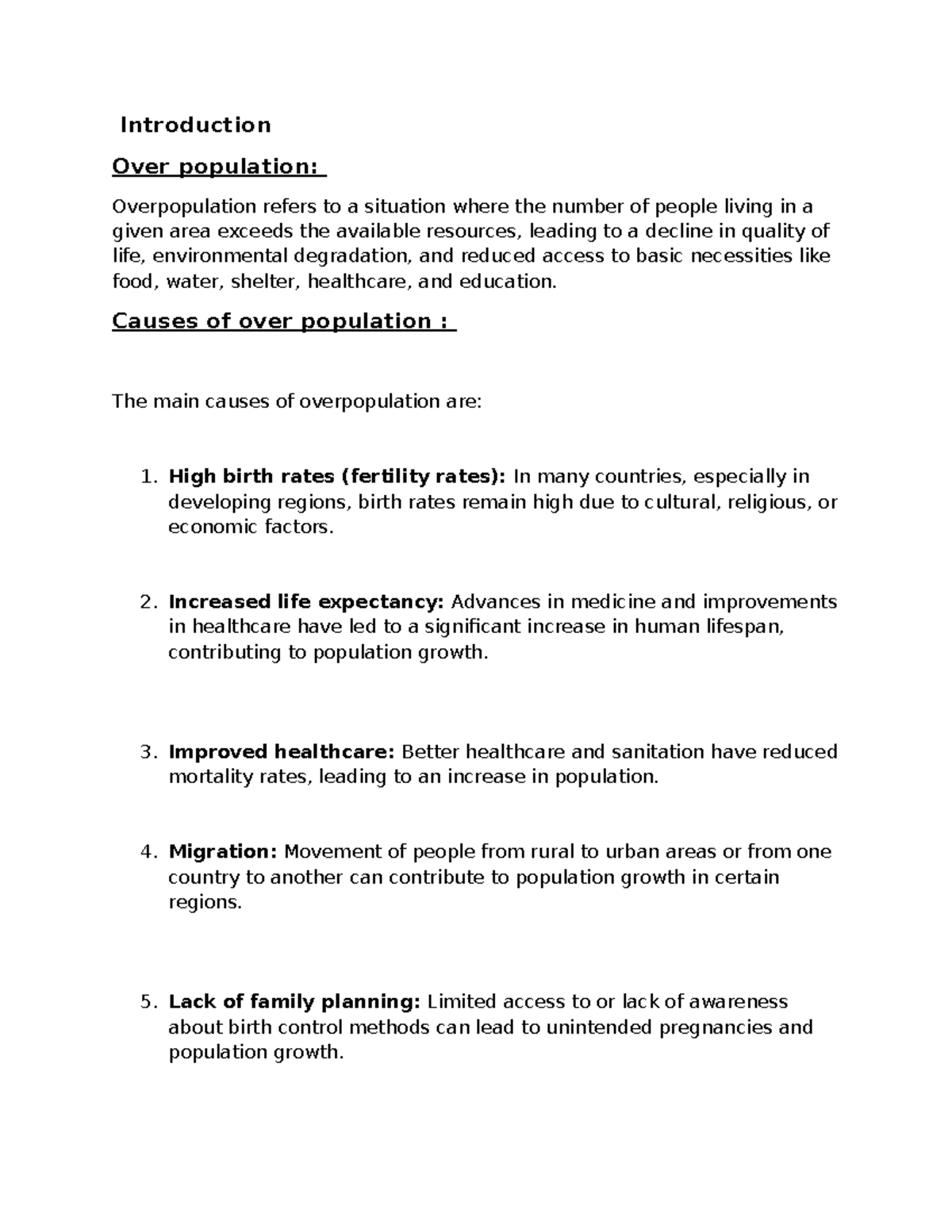 Introduction

Over population:

Overpopulation refers to a situation where the number of people living in a given area exceeds the available resources, leading to a decline in quality of life, environmental degradation, and reduced access to basic necessities like food, water, shelter, healthcare, and education.

Causes of over population :

The main causes of overpopulation are:

1. High birth rates (fertility rates): In many countries, especially in developing regions, birth rates remain high due to cultural, religious, or economic factors.

2. Increased life expectancy: Advances in medicine and improvements in healthcare have led to a significant increase in human lifespan, contributing to population growth.

3. Improved healthcare: Better healthcare and sanitation have reduced mortality rates, leading to an increase in population.

4. Migration: Movement of people from rural to urban areas or from one country to another can contribute to population growth in certain regions.

5. Lack of family planning: Limited access to or lack of awareness about birth control methods can lead to unintended pregnancies and population growth.